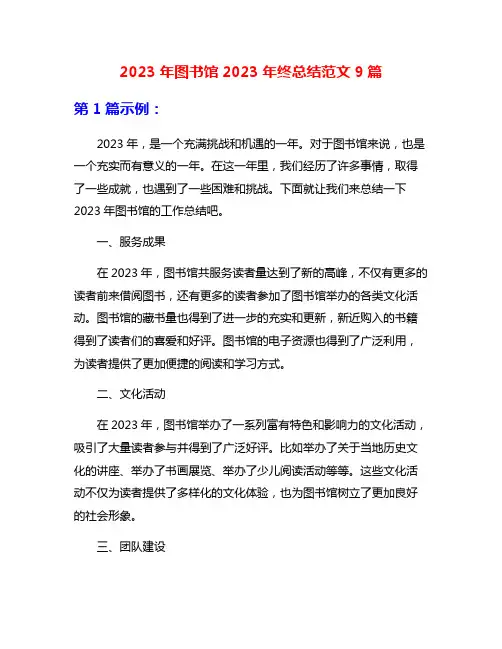 2023 年图书馆 2023 年终总结范文 9 篇

第 1 篇示例：

2023 年，是一个充满挑战和机遇的一年。对于图书馆来说，也是一个充实而有意义的一年。在这一年里，我们经历了许多事情，取得了一些成就，也遇到了一些困难和挑战。下面就让我们来总结一下 2023 年图书馆的工作总结吧。

一、服务成果

在 2023 年，图书馆共服务读者量达到了新的高峰，不仅有更多的读者前来借阅图书，还有更多的读者参加了图书馆举办的各类文化活动。图书馆的藏书量也得到了进一步的充实和更新，新近购入的书籍得到了读者们的喜爱和好评。图书馆的电子资源也得到了广泛利用，为读者提供了更加便捷的阅读和学习方式。

二、文化活动

在 2023 年，图书馆举办了一系列富有特色和影响力的文化活动，吸引了大量读者参与并得到了广泛好评。比如举办了关于当地历史文化的讲座、举办了书画展览、举办了少儿阅读活动等等。这些文化活动不仅为读者提供了多样化的文化体验，也为图书馆树立了更加良好的社会形象。

三、团队建设